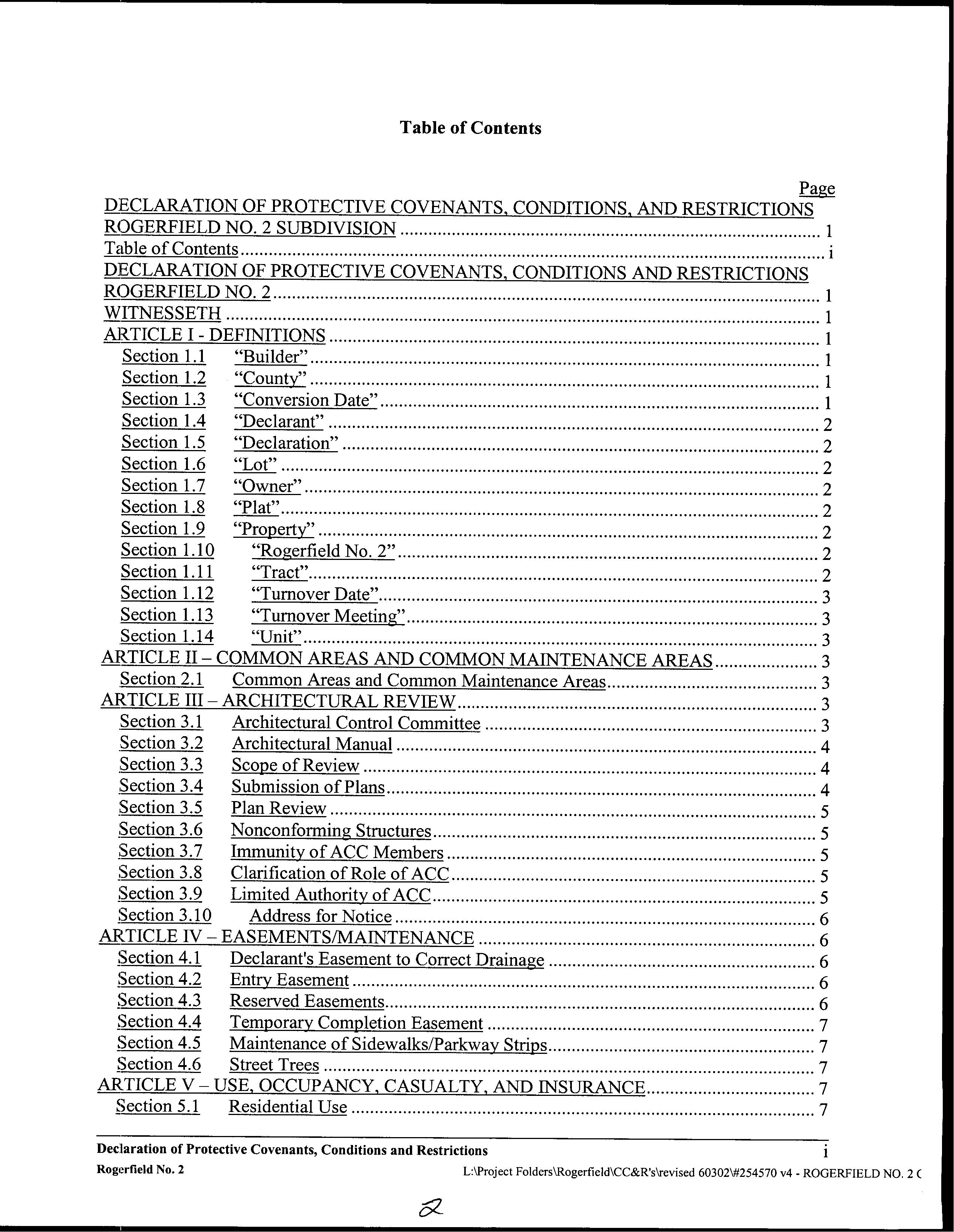 Table of Contents

Page

DECLARATION OF PROTECTIVE COVENANTS, CONDITIONS, AND RESTRICTIONS ROGERFIELD NO. 2 SUBDIVISION ........ 1
Table of Contents ........ i
DECLARATION OF PROTECTIVE COVENANTS, CONDITIONS AND RESTRICTIONS ROGERFIELD NO. 2 ........ 1
WITNESSETH ........ 1
ARTICLE I - DEFINITIONS ........ 1
Section 1.1 "Builder" ........ 1
Section 1.2 "County" ........ 1
Section 1.3 "Conversion Date" ........ 1
Section 1.4 "Declarant" ........ 2
Section 1.5 "Declaration" ........ 2
Section 1.6 "Lot" ........ 2
Section 1.7 "Owner" ........ 2
Section 1.8 "Plat" ........ 2
Section 1.9 "Property" ........ 2
Section 1.10 "Rogerfield No. 2" ........ 2
Section 1.11 "Tract" ........ 2
Section 1.12 "Turnover Date" ........ 3
Section 1.13 "Turnover Meeting" ........ 3
Section 1.14 "Unit" ........ 3
ARTICLE II – COMMON AREAS AND COMMON MAINTENANCE AREAS ........ 3
Section 2.1 Common Areas and Common Maintenance Areas ........ 3
ARTICLE III – ARCHITECTURAL REVIEW ........ 3
Section 3.1 Architectural Control Committee ........ 3
Section 3.2 Architectural Manual ........ 4
Section 3.3 Scope of Review ........ 4
Section 3.4 Submission of Plans ........ 4
Section 3.5 Plan Review ........ 5
Section 3.6 Nonconforming Structures ........ 5
Section 3.7 Immunity of ACC Members ........ 5
Section 3.8 Clarification of Role of ACC ........ 5
Section 3.9 Limited Authority of ACC ........ 5
Section 3.10 Address for Notice ........ 6
ARTICLE IV – EASEMENTS/MAINTENANCE ........ 6
Section 4.1 Declarant's Easement to Correct Drainage ........ 6
Section 4.2 Entry Easement ........ 6
Section 4.3 Reserved Easements ........ 6
Section 4.4 Temporary Completion Easement ........ 7
Section 4.5 Maintenance of Sidewalks/Parkway Strips ........ 7
Section 4.6 Street Trees ........ 7
ARTICLE V – USE, OCCUPANCY, CASUALTY, AND INSURANCE ........ 7
Section 5.1 Residential Use ........ 7

Declaration of Protective Covenants, Conditions and Restrictions i
Rogerfield No. 2 L:\Project Folders\Rogerfield\CC&R's\revised 60302\#254570 v4 - ROGERFIELD NO. 2 C

2